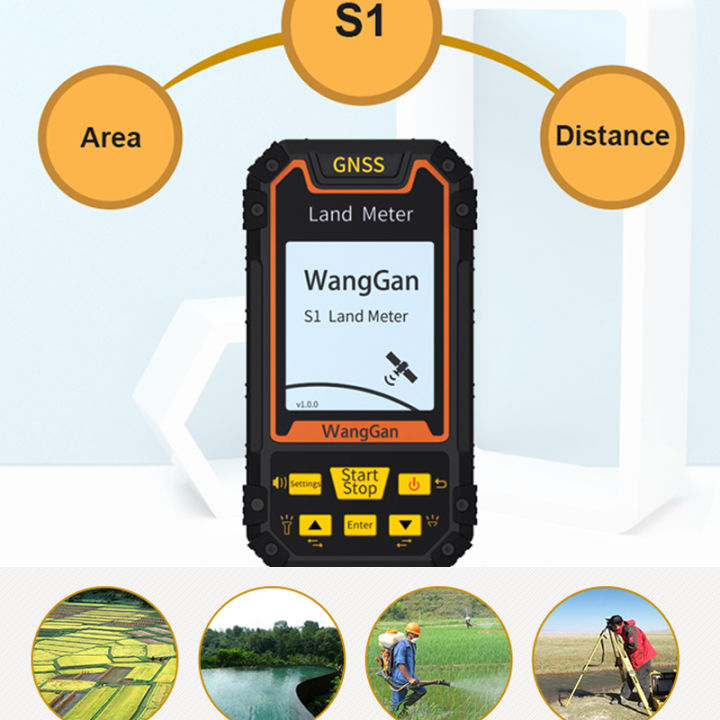 S1

Area

Distance

GNSS

Land Meter

WangGan

S1 Land Meter

v1.0.0

WangGan

Settings

Start
Stop

Enter